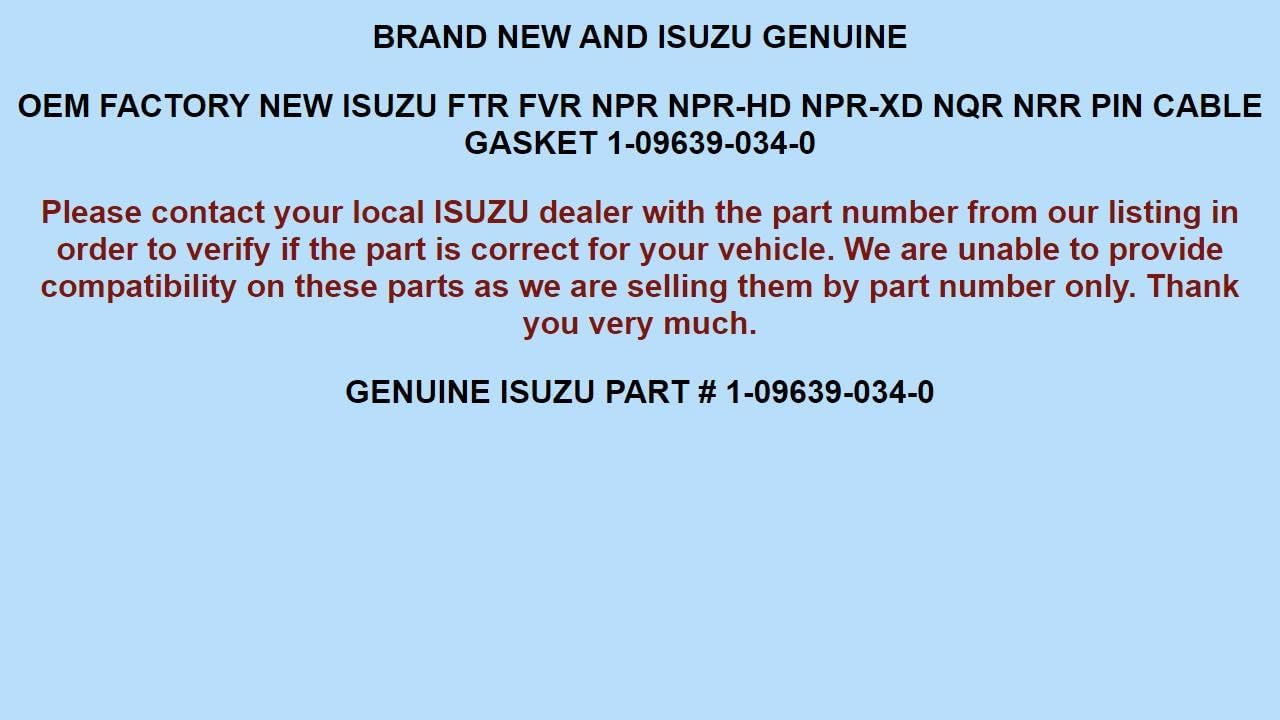 BRAND NEW AND ISUZU GENUINE

OEM FACTORY NEW ISUZU FTR FVR NPR NPR-HD NPR-XD NQR NRR PIN CABLE GASKET 1-09639-034-0

Please contact your local ISUZU dealer with the part number from our listing in order to verify if the part is correct for your vehicle. We are unable to provide compatibility on these parts as we are selling them by part number only. Thank you very much.

GENUINE ISUZU PART # 1-09639-034-0